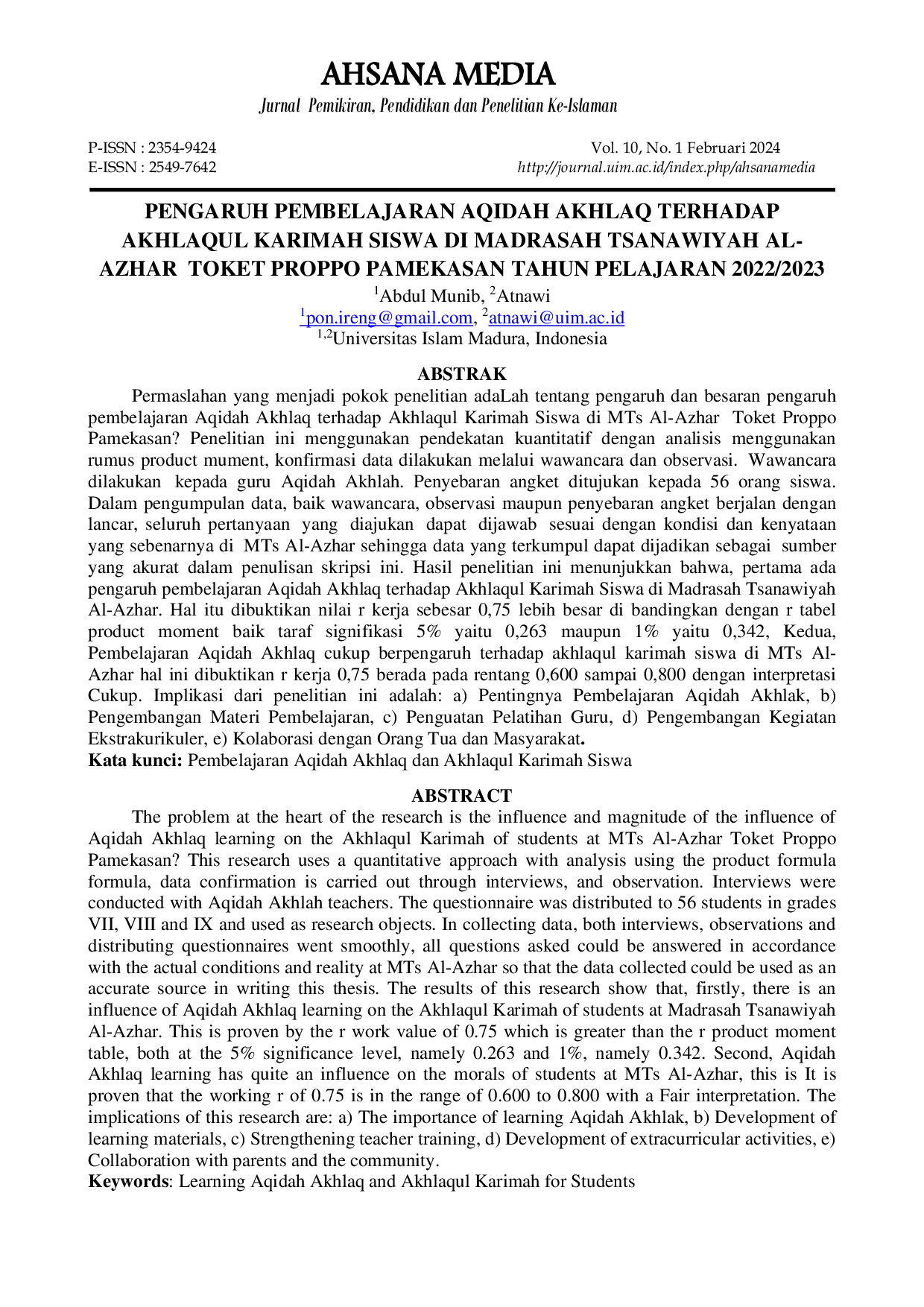 AHSANA MEDIA

Jurnal Pemikiran, Pendidikan dan Penelitian Ke-Islaman

P-ISSN : 2354-9424
E-ISSN : 2549-7642

Vol. 10, No. 1 Februari 2024
http://journal.uim.ac.id/index.php/ahsanamedia

PENGARUH PEMBELAJARAN AQIDAH AKHLAQ TERHADAP AKHLAQUL KARIMAH SISWA DI MADRASAH TSANAWIYAH AL-AZHAR TOKET PROPPO PAMEKASAN TAHUN PELAJARAN 2022/2023

$^1$Abdul Munib, $^2$Atnawi
$^1$pon.ireng@gmail.com, $^2$atnawi@uim.ac.id
$^{1,2}$Universitas Islam Madura, Indonesia

ABSTRAK

Permaslahan yang menjadi pokok penelitian adaLah tentang pengaruh dan besaran pengaruh pembelajaran Aqidah Akhlaq terhadap Akhlaqul Karimah Siswa di MTs Al-Azhar Toket Proppo Pamekasan? Penelitian ini menggunakan pendekatan kuantitatif dengan analisis menggunakan rumus product mument, konfirmasi data dilakukan melalui wawancara dan observasi. Wawancara dilakukan kepada guru Aqidah Akhlah. Penyebaran angket ditujukan kepada 56 orang siswa. Dalam pengumpulan data, baik wawancara, observasi maupun penyebaran angket berjalan dengan lancar, seluruh pertanyaan yang diajukan dapat dijawab sesuai dengan kondisi dan kenyataan yang sebenarnya di MTs Al-Azhar sehingga data yang terkumpul dapat dijadikan sebagai sumber yang akurat dalam penulisan skripsi ini. Hasil penelitian ini menunjukkan bahwa, pertama ada pengaruh pembelajaran Aqidah Akhlaq terhadap Akhlaqul Karimah Siswa di Madrasah Tsanawiyah Al-Azhar. Hal itu dibuktikan nilai r kerja sebesar 0,75 lebih besar di bandingkan dengan r tabel product moment baik taraf signifikasi 5% yaitu 0,263 maupun 1% yaitu 0,342, Kedua, Pembelajaran Aqidah Akhlaq cukup berpengaruh terhadap akhlaqul karimah siswa di MTs Al-Azhar hal ini dibuktikan r kerja 0,75 berada pada rentang 0,600 sampai 0,800 dengan interpretasi Cukup. Implikasi dari penelitian ini adalah: a) Pentingnya Pembelajaran Aqidah Akhlak, b) Pengembangan Materi Pembelajaran, c) Penguatan Pelatihan Guru, d) Pengembangan Kegiatan Ekstrakurikuler, e) Kolaborasi dengan Orang Tua dan Masyarakat.
Kata kunci: Pembelajaran Aqidah Akhlaq dan Akhlaqul Karimah Siswa

ABSTRACT

The problem at the heart of the research is the influence and magnitude of the influence of Aqidah Akhlaq learning on the Akhlaqul Karimah of students at MTs Al-Azhar Toket Proppo Pamekasan? This research uses a quantitative approach with analysis using the product formula formula, data confirmation is carried out through interviews, and observation. Interviews were conducted with Aqidah Akhlah teachers. The questionnaire was distributed to 56 students in grades VII, VIII and IX and used as research objects. In collecting data, both interviews, observations and distributing questionnaires went smoothly, all questions asked could be answered in accordance with the actual conditions and reality at MTs Al-Azhar so that the data collected could be used as an accurate source in writing this thesis. The results of this research show that, firstly, there is an influence of Aqidah Akhlaq learning on the Akhlaqul Karimah of students at Madrasah Tsanawiyah Al-Azhar. This is proven by the r work value of 0.75 which is greater than the r product moment table, both at the 5% significance level, namely 0.263 and 1%, namely 0.342. Second, Aqidah Akhlaq learning has quite an influence on the morals of students at MTs Al-Azhar, this is It is proven that the working r of 0.75 is in the range of 0.600 to 0.800 with a Fair interpretation. The implications of this research are: a) The importance of learning Aqidah Akhlak, b) Development of learning materials, c) Strengthening teacher training, d) Development of extracurricular activities, e) Collaboration with parents and the community.
Keywords: Learning Aqidah Akhlaq and Akhlaqul Karimah for Students